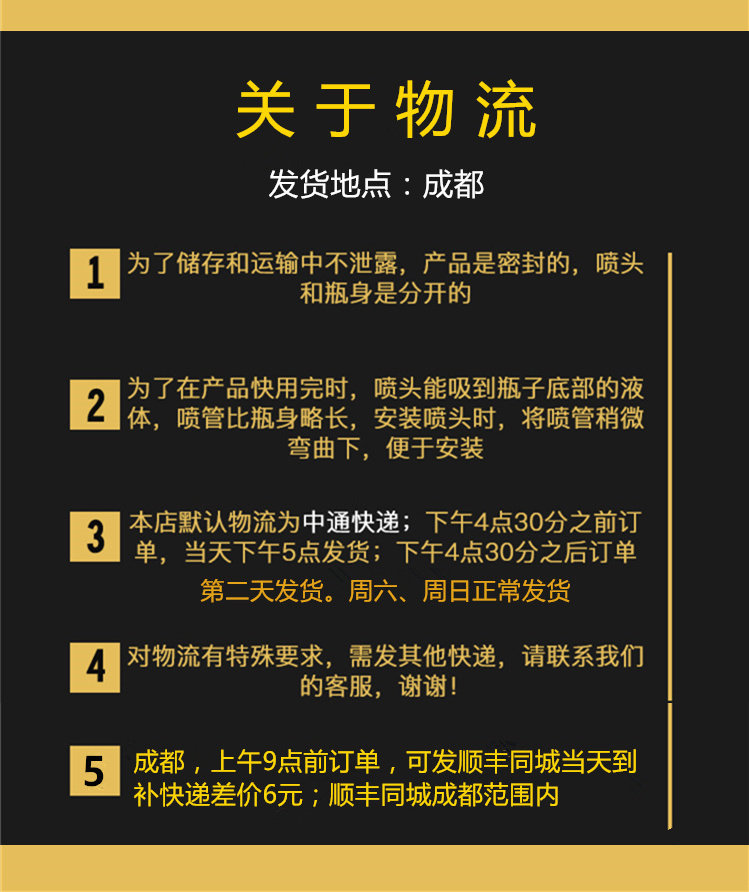 关于物流

发货地点：成都

1 为了储存和运输中不泄露，产品是密封的，喷头和瓶身是分开的

2 为了在产品快用完时，喷头能吸到瓶子底部的液体，喷管比瓶身略长，安装喷头时，将喷管稍微弯曲下，便于安装

3 本店默认物流为中通快递；下午4点30分之前订单，当天下午5点发货；下午4点30分之后订单第二天发货。周六、周日正常发货

4 对物流有特殊要求，需发其他快递，请联系我们的客服，谢谢！

5 成都，上午9点前订单，可发顺丰同城当天到补快递差价6元；顺丰同城成都范围内